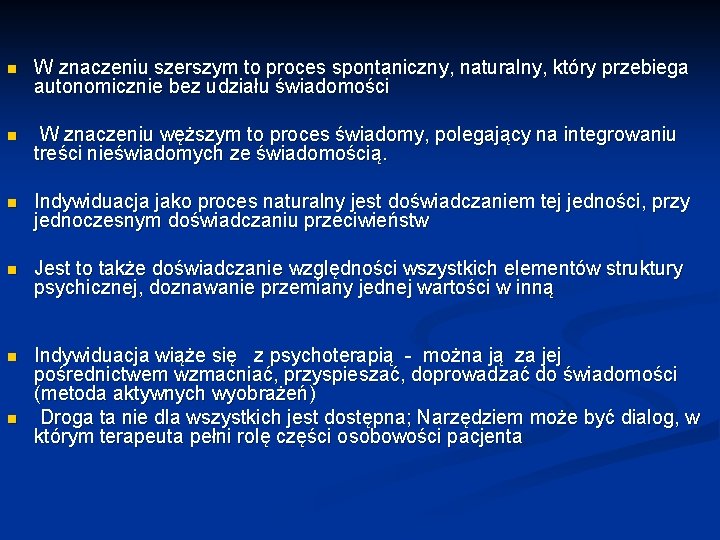 W znaczeniu szerszym to proces spontaniczny, naturalny, który przebiega autonomicznie bez udziału świadomości

W znaczeniu węższym to proces świadomy, polegający na integrowaniu treści nieświadomych ze świadomością.

Indywiduacja jako proces naturalny jest doświadczaniem tej jedności, przy jednoczesnym doświadczaniu przeciwieństw

Jest to także doświadczanie względności wszystkich elementów struktury psychicznej, doznawanie przemiany jednej wartości w inną

Indywiduacja wiąże się z psychoterapią - można ją za jej pośrednictwem wzmacniać, przyspieszać, doprowadzać do świadomości (metoda aktywnych wyobrażeń)

Droga ta nie dla wszystkich jest dostępna; Narzędziem może być dialog, w którym terapeuta pełni rolę części osobowości pacjenta